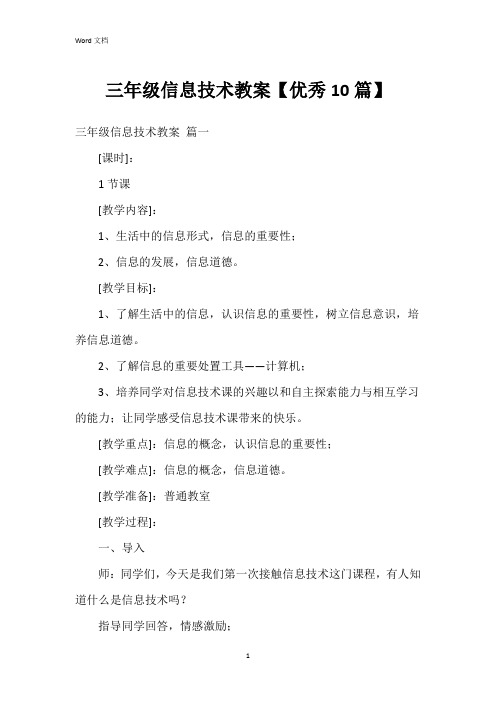 Word 文档

三年级信息技术教案【优秀10篇】

三年级信息技术教案 篇一

[课时]：

1节课

[教学内容]：

1、生活中的信息形式，信息的重要性；

2、信息的发展，信息道德。

[教学目标]：

1、了解生活中的信息，认识信息的重要性，树立信息意识，培养信息道德。

2、了解信息的重要处置工具——计算机；

3、培养同学对信息技术课的兴趣以和自主探索能力与相互学习的能力；让同学感受信息技术课带来的快乐。

[教学重点]：信息的概念，认识信息的重要性；

[教学难点]：信息的概念，信息道德。

[教学准备]：普通教室

[教学过程]：

一、导入

师：同学们，今天是我们第一次接触信息技术这门课程，有人知道什么是信息技术吗？

指导同学回答，情感激励；

1